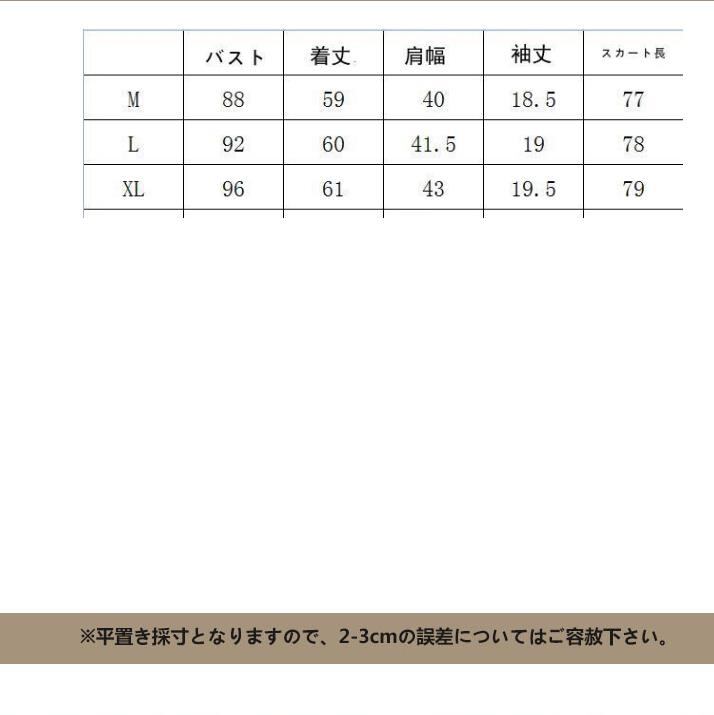 |  | バスト | 着丈 | 肩幅 | 袖丈 | スカート長 |
|---|---|---|---|---|---|
| M | 88 | 59 | 40 | 18.5 | 77 |
| L | 92 | 60 | 41.5 | 19 | 78 |
| XL | 96 | 61 | 43 | 19.5 | 79 |

※平置き採寸となりますので、2-3cmの誤差についてはご容赦下さい。